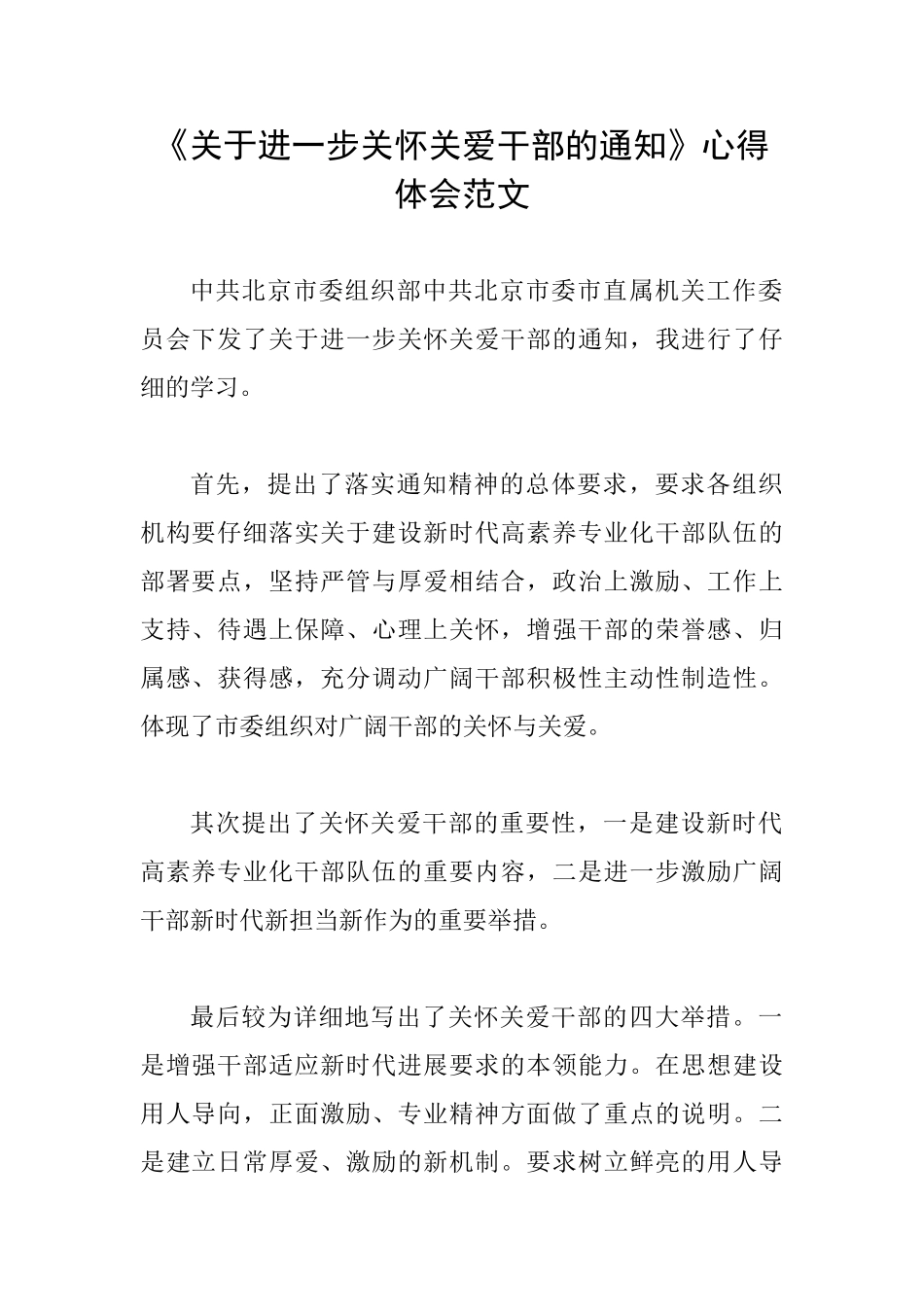 《关于进一步关怀关爱干部的通知》心得体会范文

中共北京市委组织部中共北京市委市直属机关工作委员会下发了关于进一步关怀关爱干部的通知，我进行了仔细的学习。

首先，提出了落实通知精神的总体要求，要求各组织机构要仔细落实关于建设新时代高素养专业化干部队伍的部署要点，坚持严管与厚爱相结合，政治上激励、工作上支持、待遇上保障、心理上关怀，增强干部的荣誉感、归属感、获得感，充分调动广阔干部积极性主动性制造性。体现了市委组织对广阔干部的关怀与关爱。

其次提出了关怀关爱干部的重要性，一是建设新时代高素养专业化干部队伍的重要内容，二是进一步激励广阔干部新时代新担当新作为的重要举措。

最后较为详细地写出了关怀关爱干部的四大举措。一是增强干部适应新时代进展要求的本领能力。在思想建设用人导向，正面激励、专业精神方面做了重点的说明。二是建立日常厚爱、激励的新机制。要求树立鲜亮的用人导